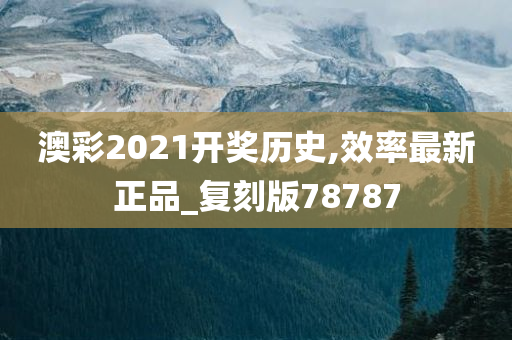 澳彩2021开奖历史,效率最新正品_复刻版78787